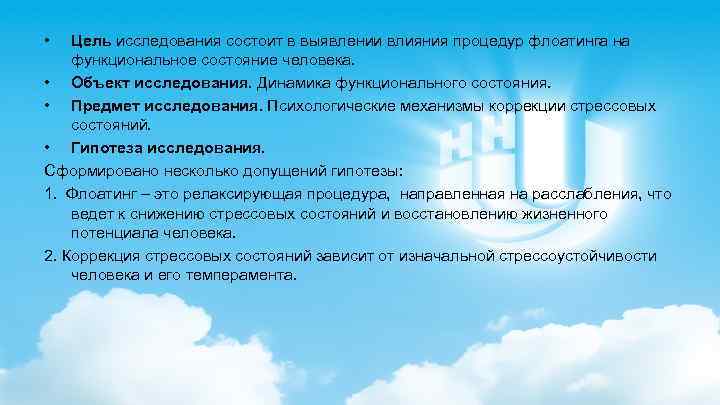 • Цель исследования состоит в выявлении влияния процедур флоатинга на функциональное состояние человека.

• Объект исследования. Динамика функционального состояния.

• Предмет исследования. Психологические механизмы коррекции стрессовых состояний.

• Гипотеза исследования.

Сформировано несколько допущений гипотезы:

1. Флоатинг – это релаксирующая процедура, направленная на расслабления, что ведет к снижению стрессовых состояний и восстановлению жизненного потенциала человека.

2. Коррекция стрессовых состояний зависит от изначальной стрессоустойчивости человека и его темперамента.